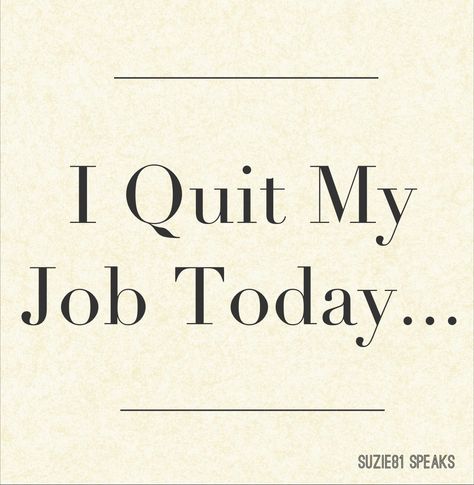 I Quit My Job Today...

SUZIE81 SPEAKS